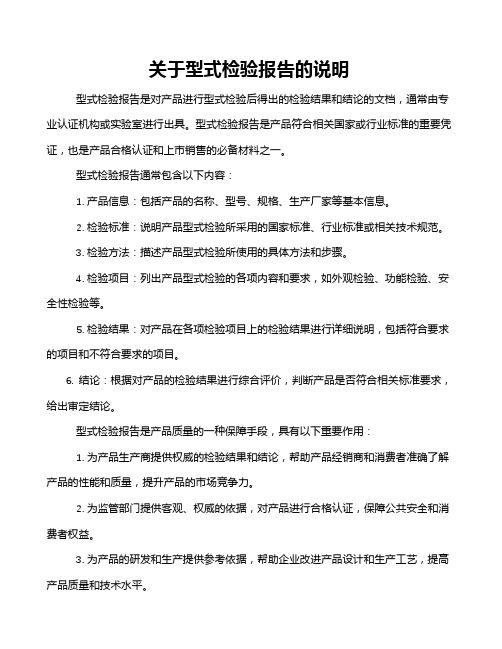 关于型式检验报告的说明

型式检验报告是对产品进行型式检验后得出的检验结果和结论的文档，通常由专业认证机构或实验室进行出具。型式检验报告是产品符合相关国家或行业标准的重要凭证，也是产品合格认证和上市销售的必备材料之一。

型式检验报告通常包含以下内容：

1. 产品信息：包括产品的名称、型号、规格、生产厂家等基本信息。

2. 检验标准：说明产品型式检验所采用的国家标准、行业标准或相关技术规范。

3. 检验方法：描述产品型式检验所使用的具体方法和步骤。

4. 检验项目：列出产品型式检验的各项内容和要求，如外观检验、功能检验、安全性检验等。

5. 检验结果：对产品在各项检验项目上的检验结果进行详细说明，包括符合要求的项目和不符合要求的项目。

6. 结论：根据对产品的检验结果进行综合评价，判断产品是否符合相关标准要求，给出审定结论。

型式检验报告是产品质量的一种保障手段，具有以下重要作用：

1. 为产品生产商提供权威的检验结果和结论，帮助产品经销商和消费者准确了解产品的性能和质量，提升产品的市场竞争力。

2. 为监管部门提供客观、权威的依据，对产品进行合格认证，保障公共安全和消费者权益。

3. 为产品的研发和生产提供参考依据，帮助企业改进产品设计和生产工艺，提高产品质量和技术水平。